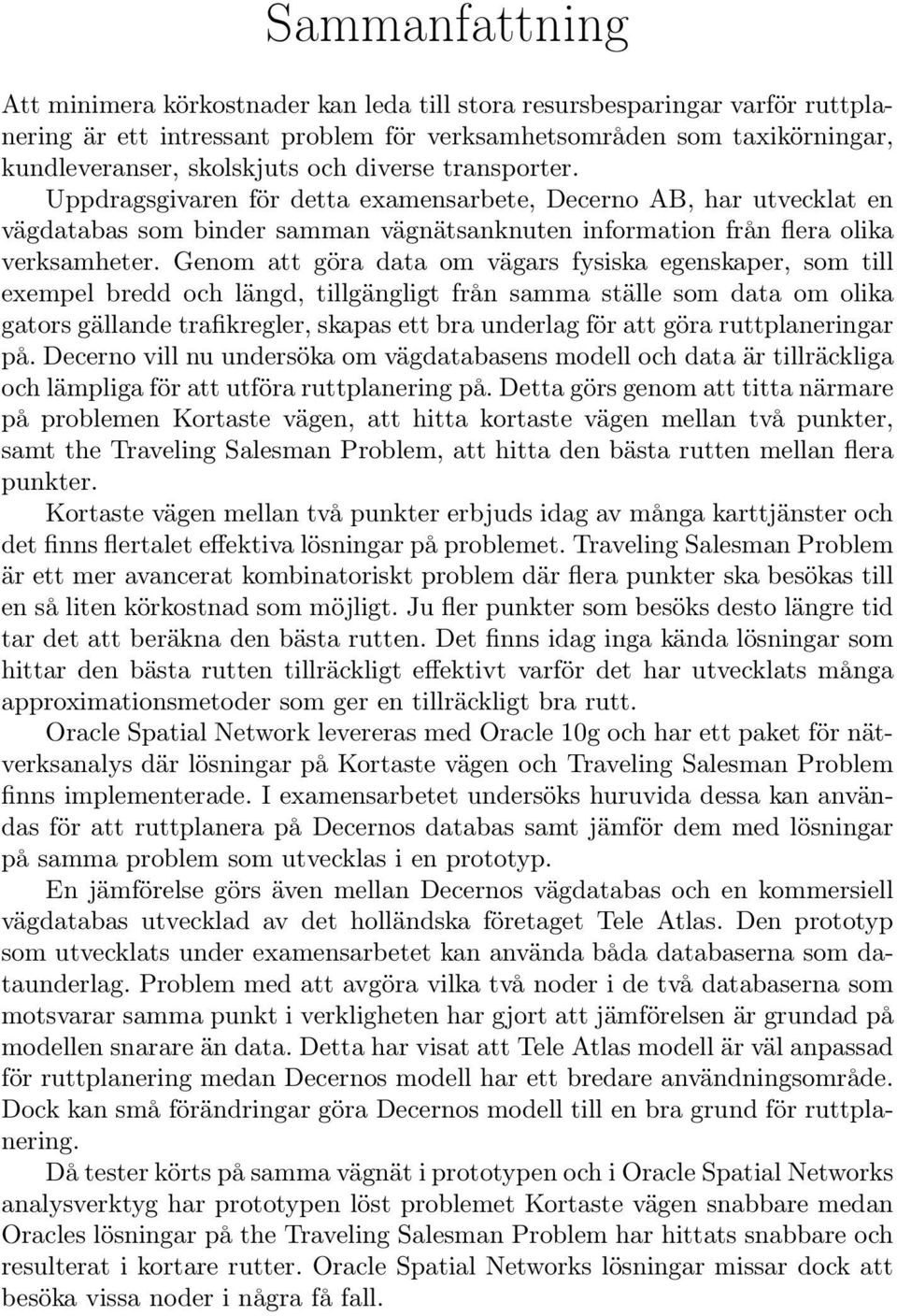 Sammanfattning

Att minimera körkostnader kan leda till stora resursbesparingar varför ruttplanering är ett intressant problem för verksamhetsområden som taxikörningar, kundleveranser, skolskjuts och diverse transporter. Uppdragsgivaren för detta examensarbete, Decerno AB, har utvecklat en vägdatabas som binder samman vägnätsanknuten information från flera olika verksamheter. Genom att göra data om vägars fysiska egenskaper, som till exempel bredd och längd, tillgängligt från samma ställe som data om olika gators gällande trafikregler, skapas ett bra underlag för att göra ruttplaneringar på. Decerno vill nu undersöka om vägdatabasens modell och data är tillräckliga och lämpliga för att utföra ruttplanering på. Detta görs genom att titta närmare på problemen Kortaste vägen, att hitta kortaste vägen mellan två punkter, samt the Traveling Salesman Problem, att hitta den bästa rutten mellan flera punkter.

Kortaste vägen mellan två punkter erbjuds idag av många karttjänster och det finns flertalet effektiva lösningar på problemet. Traveling Salesman Problem är ett mer avancerat kombinatoriskt problem där flera punkter ska besökas till en så liten körkostnad som möjligt. Ju fler punkter som besöks desto längre tid tar det att beräkna den bästa rutten. Det finns idag inga kända lösningar som hittar den bästa rutten tillräckligt effektivt varför det har utvecklats många approximationsmetoder som ger en tillräckligt bra rutt.

Oracle Spatial Network levereras med Oracle 10g och har ett paket för nätverksanalys där lösningar på Kortaste vägen och Traveling Salesman Problem finns implementerade. I examensarbetet undersöks huruvida dessa kan användas för att ruttplanera på Decernos databas samt jämför dem med lösningar på samma problem som utvecklas i en prototyp.

En jämförelse görs även mellan Decernos vägdatabas och en kommersiell vägdatabas utvecklad av det holländska företaget Tele Atlas. Den prototyp som utvecklats under examensarbetet kan använda båda databaserna som dataunderlag. Problem med att avgöra vilka två noder i de två databaserna som motsvarar samma punkt i verkligheten har gjort att jämförelsen är grundad på modellen snarare än data. Detta har visat att Tele Atlas modell är väl anpassad för ruttplanering medan Decernos modell har ett bredare användningsområde. Dock kan små förändringar göra Decernos modell till en bra grund för ruttplanering.

Då tester körts på samma vägnät i prototypen och i Oracle Spatial Networks analysverktyg har prototypen löst problemet Kortaste vägen snabbare medan Oracles lösningar på the Traveling Salesman Problem har hittats snabbare och resulterat i kortare rutter. Oracle Spatial Networks lösningar missar dock att besöka vissa noder i några få fall.